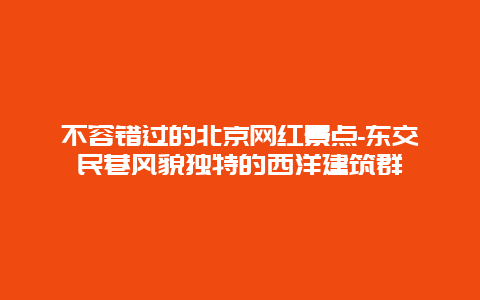 不容错过的北京网红景点-东交民巷风貌独特的西洋建筑群